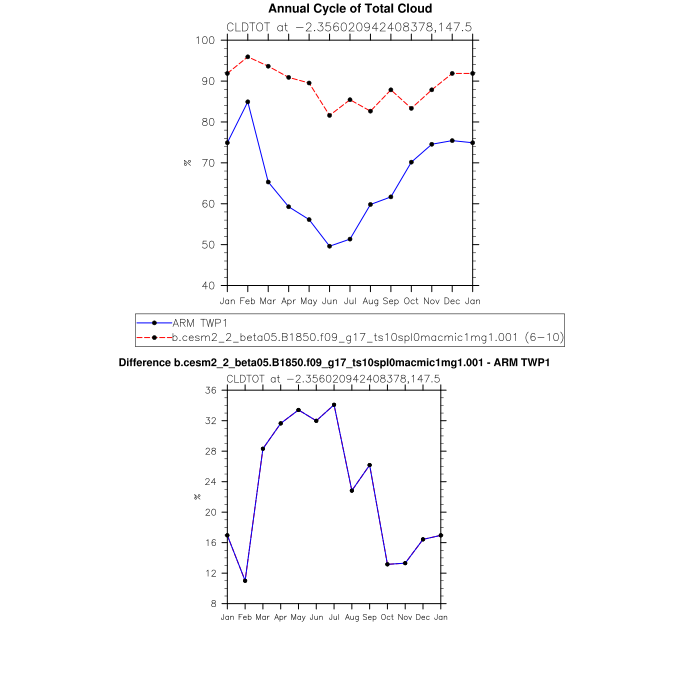 Annual Cycle of Total Cloud

CLDTOT at −2.356020942408378,147.5

100
90
80
70
60
50
40

%

Jan Feb Mar Apr May Jun Jul Aug Sep Oct Nov Dec Jan

ARM TWP1
b.cesm2_2_beta05.B1850.f09_g17_ts10spl0macmic1mg1.001 (6−10)

Difference b.cesm2_2_beta05.B1850.f09_g17_ts10spl0macmic1mg1.001 - ARM TWP1

CLDTOT at −2.356020942408378,147.5

36
32
28
24
20
16
12
8

%

Jan Feb Mar Apr May Jun Jul Aug Sep Oct Nov Dec Jan